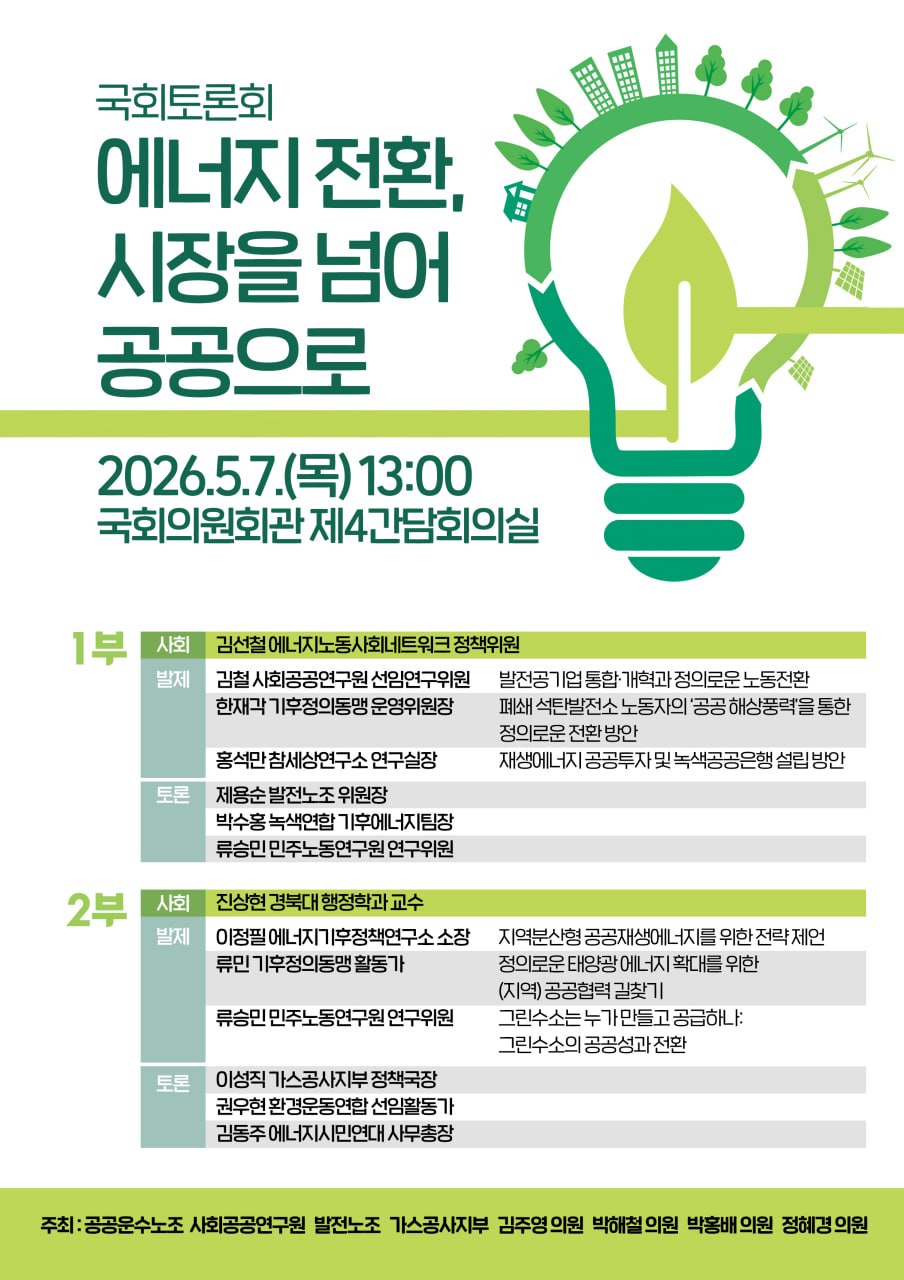 국회토론회

에너지 전환, 시장을 넘어 공공으로

2026.5.7.(목) 13:00
국회의원회관 제4간담회의실

1부

| 사회 | 김선철 에너지노동사회네트워크 정책위원 | |
|---|---|---|
| 발제 | 김철 사회공공연구원 선임연구위원 | 발전공기업 통합·개혁과 정의로운 노동전환 |
| | 한재각 기후정의동맹 운영위원장 | 폐쇄 석탄발전소 노동자의 '공공 해상풍력'을 통한 정의로운 전환 방안 |
| | 홍석만 참세상연구소 연구실장 | 재생에너지 공공투자 및 녹색공공은행 설립 방안 |
| 토론 | 제용순 발전노조 위원장 | |
| | 박수홍 녹색연합 기후에너지팀장 | |
| | 류승민 민주노동연구원 연구위원 | |

2부

| 사회 | 진상현 경북대 행정학과 교수 | |
|---|---|---|
| 발제 | 이정필 에너지기후정책연구소 소장 | 지역분산형 공공재생에너지를 위한 전략 제언 |
| | 류민 기후정의동맹 활동가 | 정의로운 태양광 에너지 확대를 위한 (지역) 공공협력 길찾기 |
| | 류승민 민주노동연구원 연구위원 | 그린수소는 누가 만들고 공급하나: 그린수소의 공공성과 전환 |
| 토론 | 이성직 가스공사지부 정책국장 | |
| | 권우현 환경운동연합 선임활동가 | |
| | 김동주 에너지시민연대 사무총장 | |

주최 : 공공운수노조 사회공공연구원 발전노조 가스공사지부 김주영 의원 박해철 의원 박홍배 의원 정혜경 의원